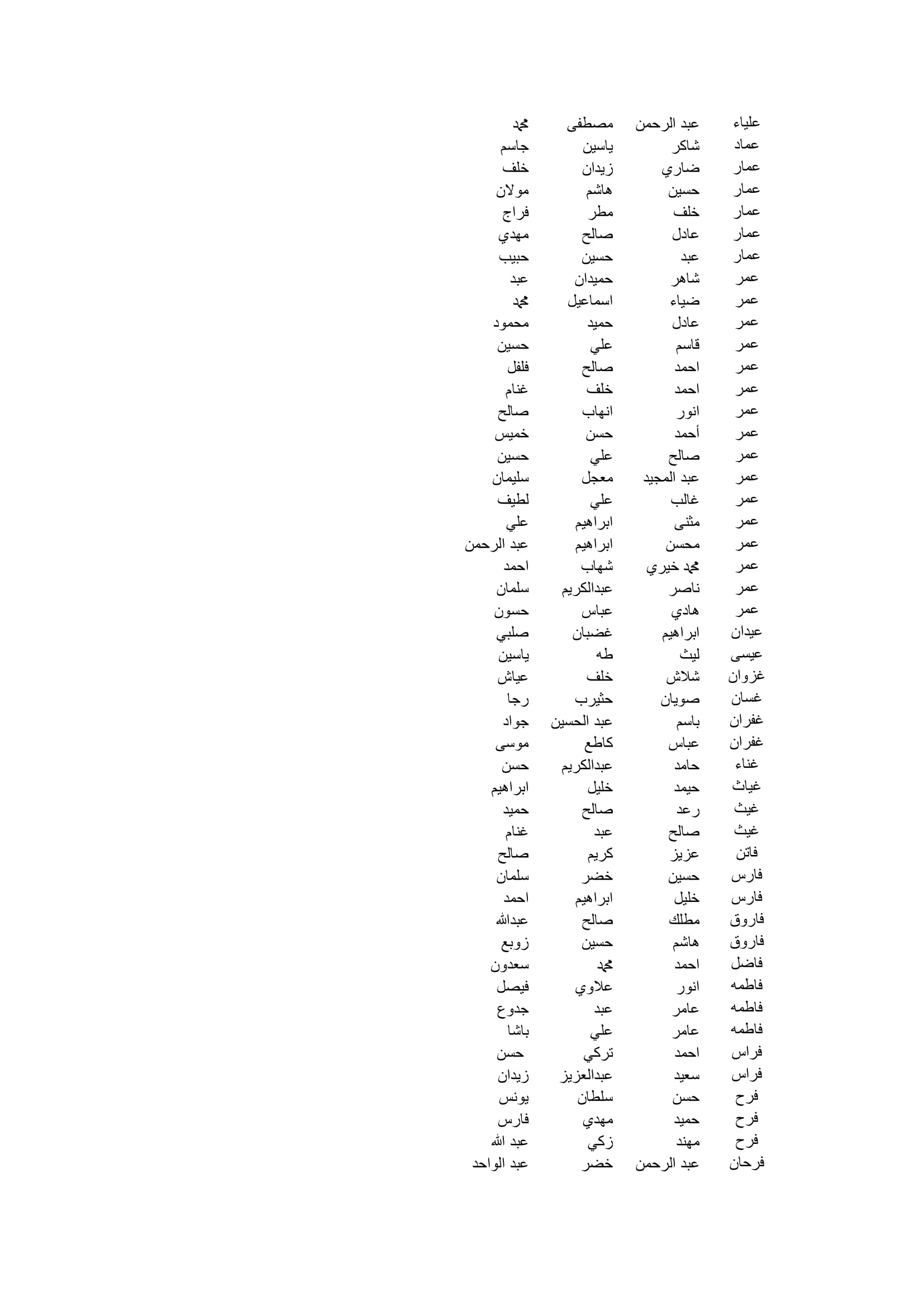 | علياء | عبد الرحمن | مصطفى | محمد |
|---|---|---|---|
| عماد | شاكر | ياسين | جاسم |
| عمار | ضاري | زيدان | خلف |
| عمار | حسين | هاشم | مولان |
| عمار | خلف | مطر | فراج |
| عمار | عادل | صالح | مهدي |
| عمار | عبد | حسين | حبيب |
| عمر | شاهر | حميدان | عبد |
| عمر | ضياء | اسماعيل | محمد |
| عمر | عادل | حميد | محمود |
| عمر | قاسم | علي | حسين |
| عمر | احمد | صالح | فلفل |
| عمر | احمد | خلف | غنام |
| عمر | انور | انهاب | صالح |
| عمر | أحمد | حسن | خميس |
| عمر | صالح | علي | حسين |
| عمر | عبد المجيد | معجل | سليمان |
| عمر | غالب | علي | لطيف |
| عمر | مثنى | ابراهيم | علي |
| عمر | محسن | ابراهيم | عبد الرحمن |
| عمر | محمد خيري | شهاب | احمد |
| عمر | ناصر | عبدالكريم | سلمان |
| عمر | هادي | عباس | حسون |
| عيدان | ابراهيم | غضبان | صلبي |
| عيسى | ليث | طه | ياسين |
| غزوان | شلاش | خلف | عياش |
| غسان | صويان | حثيرب | رجا |
| غفران | باسم | عبد الحسين | جواد |
| غفران | عباس | كاطع | موسى |
| غناء | حامد | عبدالكريم | حسن |
| غياث | حيمد | خليل | ابراهيم |
| غيث | رعد | صالح | حميد |
| غيث | صالح | عبد | غنام |
| فاتن | عزيز | كريم | صالح |
| فارس | حسين | خضر | سلمان |
| فارس | خليل | ابراهيم | احمد |
| فاروق | مطلك | صالح | عبدالله |
| فاروق | هاشم | حسين | زوبع |
| فاضل | احمد | محمد | سعدون |
| فاطمه | انور | علاوي | فيصل |
| فاطمه | عامر | عبد | جدوع |
| فاطمه | عامر | علي | باشا |
| فراس | احمد | تركي | حسن |
| فراس | سعيد | عبدالعزيز | زيدان |
| فرح | حسن | سلطان | يونس |
| فرح | حميد | مهدي | فارس |
| فرح | مهند | زكي | عبد الله |
| فرحان | عبد الرحمن | خضر | عبد الواحد |